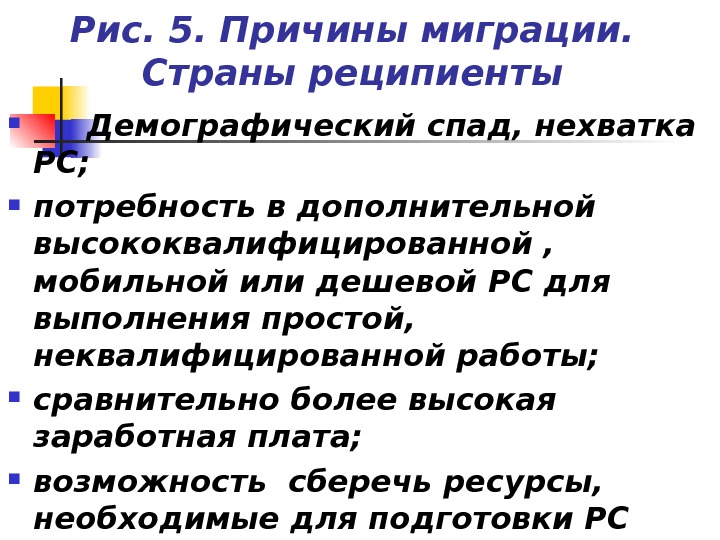 Рис. 5. Причины миграции. Страны реципиенты

Демографический спад, нехватка РС;

потребность в дополнительной высококвалифицированной , мобильной или дешевой РС для выполнения простой, неквалифицированной работы;

сравнительно более высокая заработная плата;

возможность сберечь ресурсы, необходимые для подготовки РС